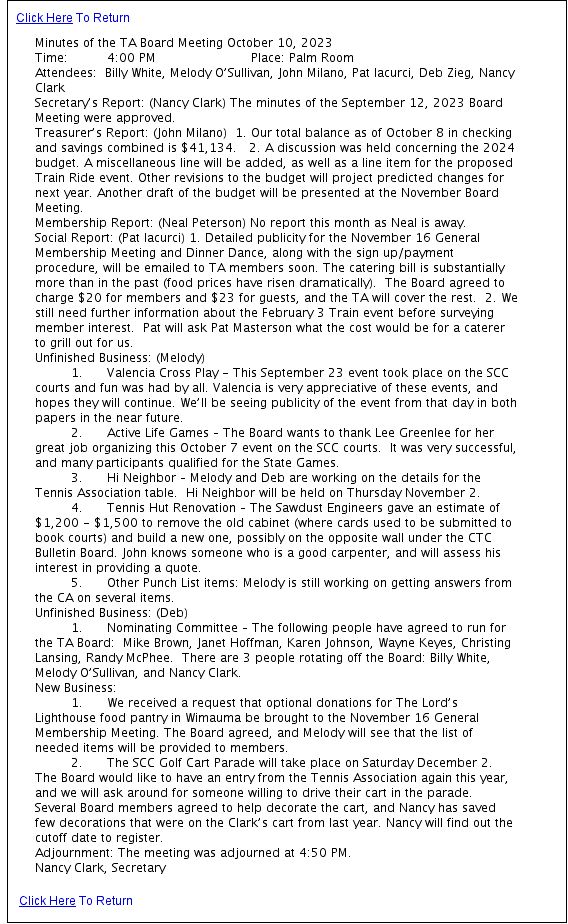 Click Here To Return

Minutes of the TA Board Meeting October 10, 2023

Time: 4:00 PM Place: Palm Room

Attendees: Billy White, Melody O'Sullivan, John Milano, Pat Iacurci, Deb Zieg, Nancy Clark

Secretary's Report: (Nancy Clark) The minutes of the September 12, 2023 Board Meeting were approved.

Treasurer's Report: (John Milano) 1. Our total balance as of October 8 in checking and savings combined is $41,134. 2. A discussion was held concerning the 2024 budget. A miscellaneous line will be added, as well as a line item for the proposed Train Ride event. Other revisions to the budget will project predicted changes for next year. Another draft of the budget will be presented at the November Board Meeting.

Membership Report: (Neal Peterson) No report this month as Neal is away.

Social Report: (Pat Iacurci) 1. Detailed publicity for the November 16 General Membership Meeting and Dinner Dance, along with the sign up/payment procedure, will be emailed to TA members soon. The catering bill is substantially more than in the past (food prices have risen dramatically). The Board agreed to charge $20 for members and $23 for guests, and the TA will cover the rest. 2. We still need further information about the February 3 Train event before surveying member interest. Pat will ask Pat Masterson what the cost would be for a caterer to grill out for us.

Unfinished Business: (Melody)

1. Valencia Cross Play - This September 23 event took place on the SCC courts and fun was had by all. Valencia is very appreciative of these events, and hopes they will continue. We'll be seeing publicity of the event from that day in both papers in the near future.

2. Active Life Games - The Board wants to thank Lee Greenlee for her great job organizing this October 7 event on the SCC courts. It was very successful, and many participants qualified for the State Games.

3. Hi Neighbor - Melody and Deb are working on the details for the Tennis Association table. Hi Neighbor will be held on Thursday November 2.

4. Tennis Hut Renovation - The Sawdust Engineers gave an estimate of $1,200 - $1,500 to remove the old cabinet (where cards used to be submitted to book courts) and build a new one, possibly on the opposite wall under the CTC Bulletin Board. John knows someone who is a good carpenter, and will assess his interest in providing a quote.

5. Other Punch List items: Melody is still working on getting answers from the CA on several items.

Unfinished Business: (Deb)

1. Nominating Committee - The following people have agreed to run for the TA Board: Mike Brown, Janet Hoffman, Karen Johnson, Wayne Keyes, Christing Lansing, Randy McPhee. There are 3 people rotating off the Board: Billy White, Melody O'Sullivan, and Nancy Clark.

New Business:

1. We received a request that optional donations for The Lord's Lighthouse food pantry in Wimauma be brought to the November 16 General Membership Meeting. The Board agreed, and Melody will see that the list of needed items will be provided to members.

2. The SCC Golf Cart Parade will take place on Saturday December 2. The Board would like to have an entry from the Tennis Association again this year, and we will ask around for someone willing to drive their cart in the parade. Several Board members agreed to help decorate the cart, and Nancy has saved few decorations that were on the Clark's cart from last year. Nancy will find out the cutoff date to register.

Adjournment: The meeting was adjourned at 4:50 PM.

Nancy Clark, Secretary

Click Here To Return